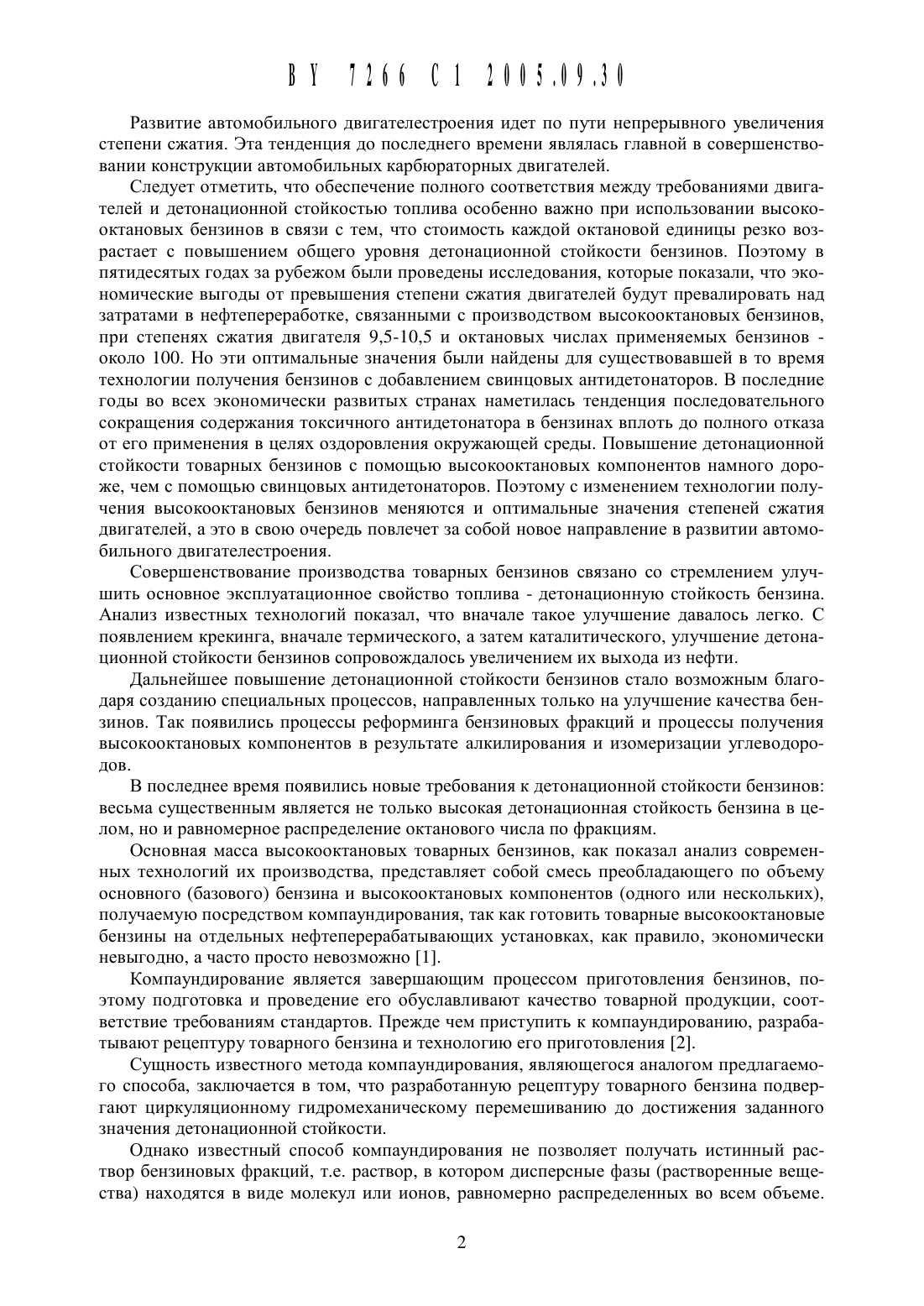 BY 7266 C1 2005.09.30

Развитие автомобильного двигателестроения идет по пути непрерывного увеличения степени сжатия. Эта тенденция до последнего времени являлась главной в совершенствовании конструкции автомобильных карбюраторных двигателей.

Следует отметить, что обеспечение полного соответствия между требованиями двигателей и детонационной стойкостью топлива особенно важно при использовании высокооктановых бензинов в связи с тем, что стоимость каждой октановой единицы резко возрастает с повышением общего уровня детонационной стойкости бензинов. Поэтому в пятидесятых годах за рубежом были проведены исследования, которые показали, что экономические выгоды от превышения степени сжатия двигателей будут превалировать над затратами в нефтепереработке, связанными с производством высокооктановых бензинов, при степенях сжатия двигателя 9,5-10,5 и октановых числах применяемых бензинов - около 100. Но эти оптимальные значения были найдены для существовавшей в то время технологии получения бензинов с добавлением свинцовых антидетонаторов. В последние годы во всех экономически развитых странах наметилась тенденция последовательного сокращения содержания токсичного антидетонатора в бензинах вплоть до полного отказа от его применения в целях оздоровления окружающей среды. Повышение детонационной стойкости товарных бензинов с помощью высокооктановых компонентов намного дороже, чем с помощью свинцовых антидетонаторов. Поэтому с изменением технологии получения высокооктановых бензинов меняются и оптимальные значения степеней сжатия двигателей, а это в свою очередь повлечет за собой новое направление в развитии автомобильного двигателестроения.

Совершенствование производства товарных бензинов связано со стремлением улучшить основное эксплуатационное свойство топлива - детонационную стойкость бензина. Анализ известных технологий показал, что вначале такое улучшение давалось легко. С появлением крекинга, вначале термического, а затем каталитического, улучшение детонационной стойкости бензинов сопровождалось увеличением их выхода из нефти.

Дальнейшее повышение детонационной стойкости бензинов стало возможным благодаря созданию специальных процессов, направленных только на улучшение качества бензинов. Так появились процессы реформинга бензиновых фракций и процессы получения высокооктановых компонентов в результате алкилирования и изомеризации углеводородов.

В последнее время появились новые требования к детонационной стойкости бензинов: весьма существенным является не только высокая детонационная стойкость бензина в целом, но и равномерное распределение октанового числа по фракциям.

Основная масса высокооктановых товарных бензинов, как показал анализ современных технологий их производства, представляет собой смесь преобладающего по объему основного (базового) бензина и высокооктановых компонентов (одного или нескольких), получаемую посредством компаундирования, так как готовить товарные высокооктановые бензины на отдельных нефтеперерабатывающих установках, как правило, экономически невыгодно, а часто просто невозможно [1].

Компаундирование является завершающим процессом приготовления бензинов, поэтому подготовка и проведение его обуславливают качество товарной продукции, соответствие требованиям стандартов. Прежде чем приступить к компаундированию, разрабатывают рецептуру товарного бензина и технологию его приготовления [2].

Сущность известного метода компаундирования, являющегося аналогом предлагаемого способа, заключается в том, что разработанную рецептуру товарного бензина подвергают циркуляционному гидромеханическому перемешиванию до достижения заданного значения детонационной стойкости.

Однако известный способ компаундирования не позволяет получать истинный раствор бензиновых фракций, т.е. раствор, в котором дисперсные фазы (растворенные вещества) находятся в виде молекул или ионов, равномерно распределенных во всем объеме.

2